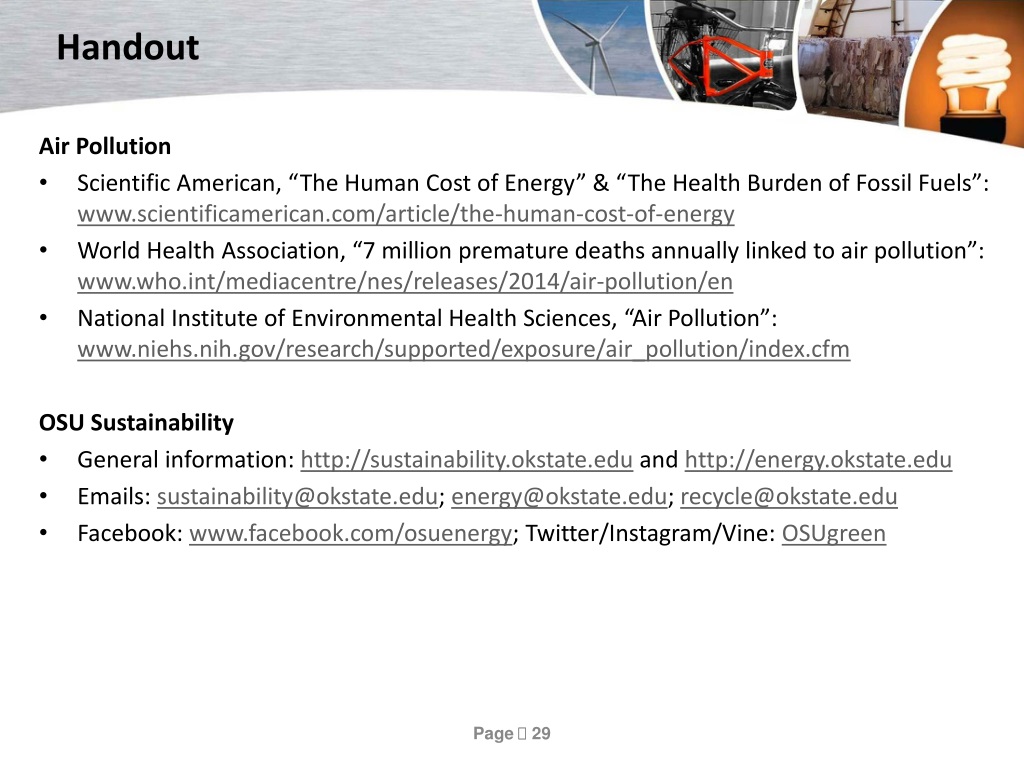 Handout

Air Pollution
• Scientific American, “The Human Cost of Energy” & “The Health Burden of Fossil Fuels”: www.scientificamerican.com/article/the-human-cost-of-energy
• World Health Association, “7 million premature deaths annually linked to air pollution”: www.who.int/mediacentre/nes/releases/2014/air-pollution/en
• National Institute of Environmental Health Sciences, “Air Pollution”: www.niehs.nih.gov/research/supported/exposure/air_pollution/index.cfm

OSU Sustainability
• General information: http://sustainability.okstate.edu and http://energy.okstate.edu
• Emails: sustainability@okstate.edu; energy@okstate.edu; recycle@okstate.edu
• Facebook: www.facebook.com/osuenergy; Twitter/Instagram/Vine: OSUgreen

Page 29